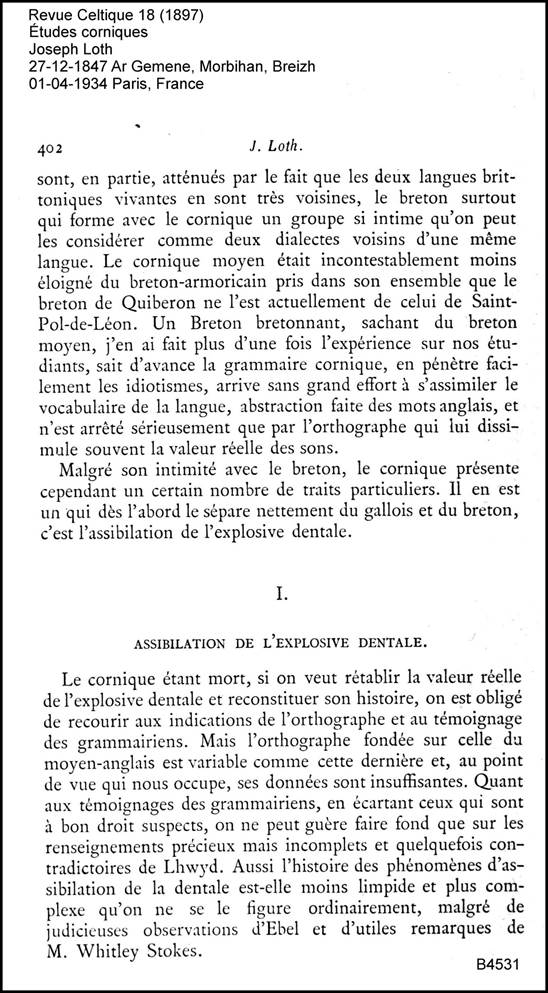 Revue Celtique 18 (1897)
Études corniques
Joseph Loth
27-12-1847 Ar Gemene, Morbihan, Breizh
01-04-1934 Paris, France

402

J. Loth.

sont, en partie, atténués par le fait que les deux langues brittoniques vivantes en sont très voisines, le breton surtout qui forme avec le cornique un groupe si intime qu'on peut les considérer comme deux dialectes voisins d'une même langue. Le cornique moyen était incontestablement moins éloigné du breton-armoricain pris dans son ensemble que le breton de Quiberon ne l'est actuellement de celui de Saint-Pol-de-Léon. Un Breton bretonnant, sachant du breton moyen, j'en ai fait plus d'une fois l'expérience sur nos étudiants, sait d'avance la grammaire cornique, en pénètre facilement les idiotismes, arrive sans grand effort à s'assimiler le vocabulaire de la langue, abstraction faite des mots anglais, et n'est arrêté sérieusement que par l'orthographe qui lui dissimule souvent la valeur réelle des sons.

Malgré son intimité avec le breton, le cornique présente cependant un certain nombre de traits particuliers. Il en est un qui dès l'abord le sépare nettement du gallois et du breton, c'est l'assibilation de l'explosive dentale.

I.

ASSIBILATION DE L'EXPLOSIVE DENTALE.

Le cornique étant mort, si on veut rétablir la valeur réelle de l'explosive dentale et reconstituer son histoire, on est obligé de recourir aux indications de l'orthographe et au témoignage des grammairiens. Mais l'orthographe fondée sur celle du moyen-anglais est variable comme cette dernière et, au point de vue qui nous occupe, ses données sont insuffisantes. Quant aux témoignages des grammairiens, en écartant ceux qui sont à bon droit suspects, on ne peut guère faire fond que sur les renseignements précieux mais incomplets et quelquefois contradictoires de Lhwyd. Aussi l'histoire des phénomènes d'assibilation de la dentale est-elle moins limpide et plus complexe qu'on ne se le figure ordinairement, malgré de judicieuses observations d'Ebel et d'utiles remarques de M. Whitley Stokes.

B4531